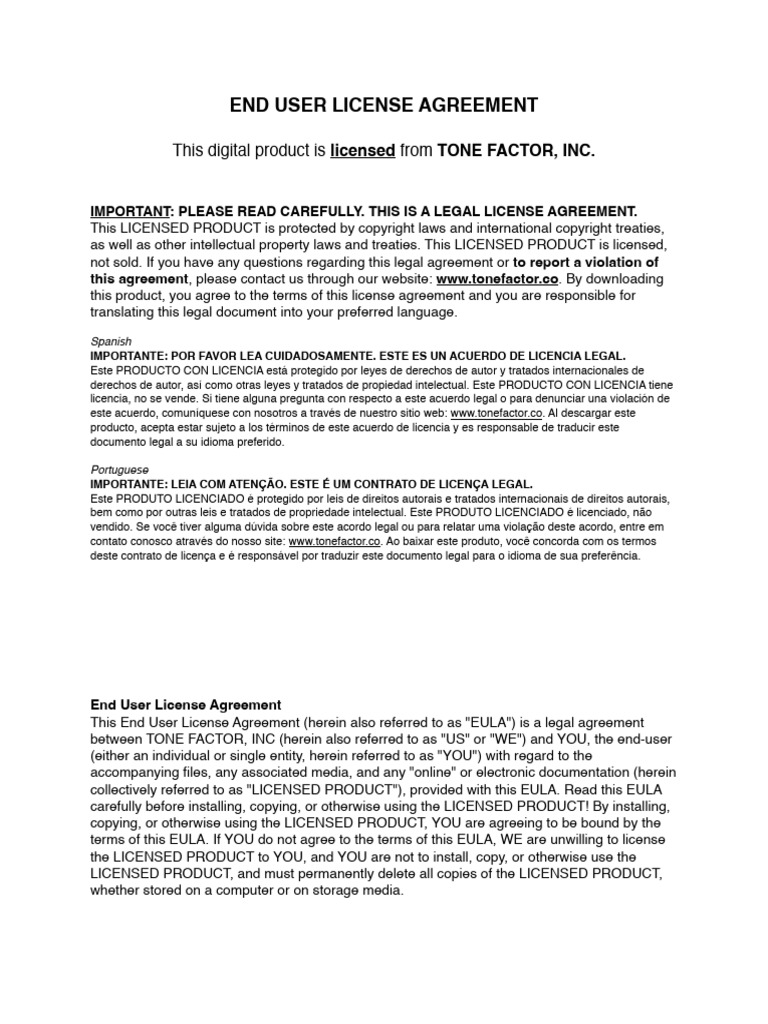 END USER LICENSE AGREEMENT

This digital product is licensed from TONE FACTOR, INC.

IMPORTANT: PLEASE READ CAREFULLY. THIS IS A LEGAL LICENSE AGREEMENT. This LICENSED PRODUCT is protected by copyright laws and international copyright treaties, as well as other intellectual property laws and treaties. This LICENSED PRODUCT is licensed, not sold. If you have any questions regarding this legal agreement or to report a violation of this agreement, please contact us through our website: www.tonefactor.co. By downloading this product, you agree to the terms of this license agreement and you are responsible for translating this legal document into your preferred language.

Spanish
IMPORTANTE: POR FAVOR LEA CUIDADOSAMENTE. ESTE ES UN ACUERDO DE LICENCIA LEGAL.
Este PRODUCTO CON LICENCIA está protegido por leyes de derechos de autor y tratados internacionales de derechos de autor, así como otras leyes y tratados de propiedad intelectual. Este PRODUCTO CON LICENCIA tiene licencia, no se vende. Si tiene alguna pregunta con respecto a este acuerdo legal o para denunciar una violación de este acuerdo, comuníquese con nosotros a través de nuestro sitio web: www.tonefactor.co. Al descargar este producto, acepta estar sujeto a los términos de este acuerdo de licencia y es responsable de traducir este documento legal a su idioma preferido.

Portuguese
IMPORTANTE: LEIA COM ATENÇÃO. ESTE É UM CONTRATO DE LICENÇA LEGAL.
Este PRODUTO LICENCIADO é protegido por leis de direitos autorais e tratados internacionais de direitos autorais, bem como por outras leis e tratados de propriedade intelectual. Este PRODUTO LICENCIADO é licenciado, não vendido. Se você tiver alguma dúvida sobre este acordo legal ou para relatar uma violação deste acordo, entre em contato conosco através do nosso site: www.tonefactor.co. Ao baixar este produto, você concorda com os termos deste contrato de licença e é responsável por traduzir este documento legal para o idioma de sua preferência.

End User License Agreement
This End User License Agreement (herein also referred to as "EULA") is a legal agreement between TONE FACTOR, INC (herein also referred to as "US" or "WE") and YOU, the end-user (either an individual or single entity, herein referred to as "YOU") with regard to the accompanying files, any associated media, and any "online" or electronic documentation (herein collectively referred to as "LICENSED PRODUCT"), provided with this EULA. Read this EULA carefully before installing, copying, or otherwise using the LICENSED PRODUCT! By installing, copying, or otherwise using the LICENSED PRODUCT, YOU are agreeing to be bound by the terms of this EULA. If YOU do not agree to the terms of this EULA, WE are unwilling to license the LICENSED PRODUCT to YOU, and YOU are not to install, copy, or otherwise use the LICENSED PRODUCT, and must permanently delete all copies of the LICENSED PRODUCT, whether stored on a computer or on storage media.